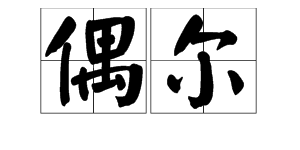 偶尔